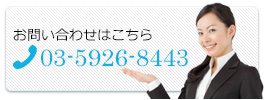 お問い合わせはこちら

03-5926-8443